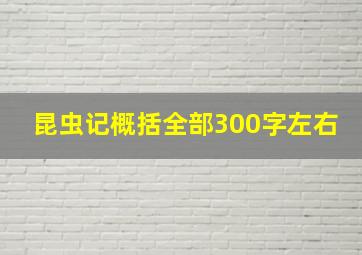 昆虫记概括全部300字左右